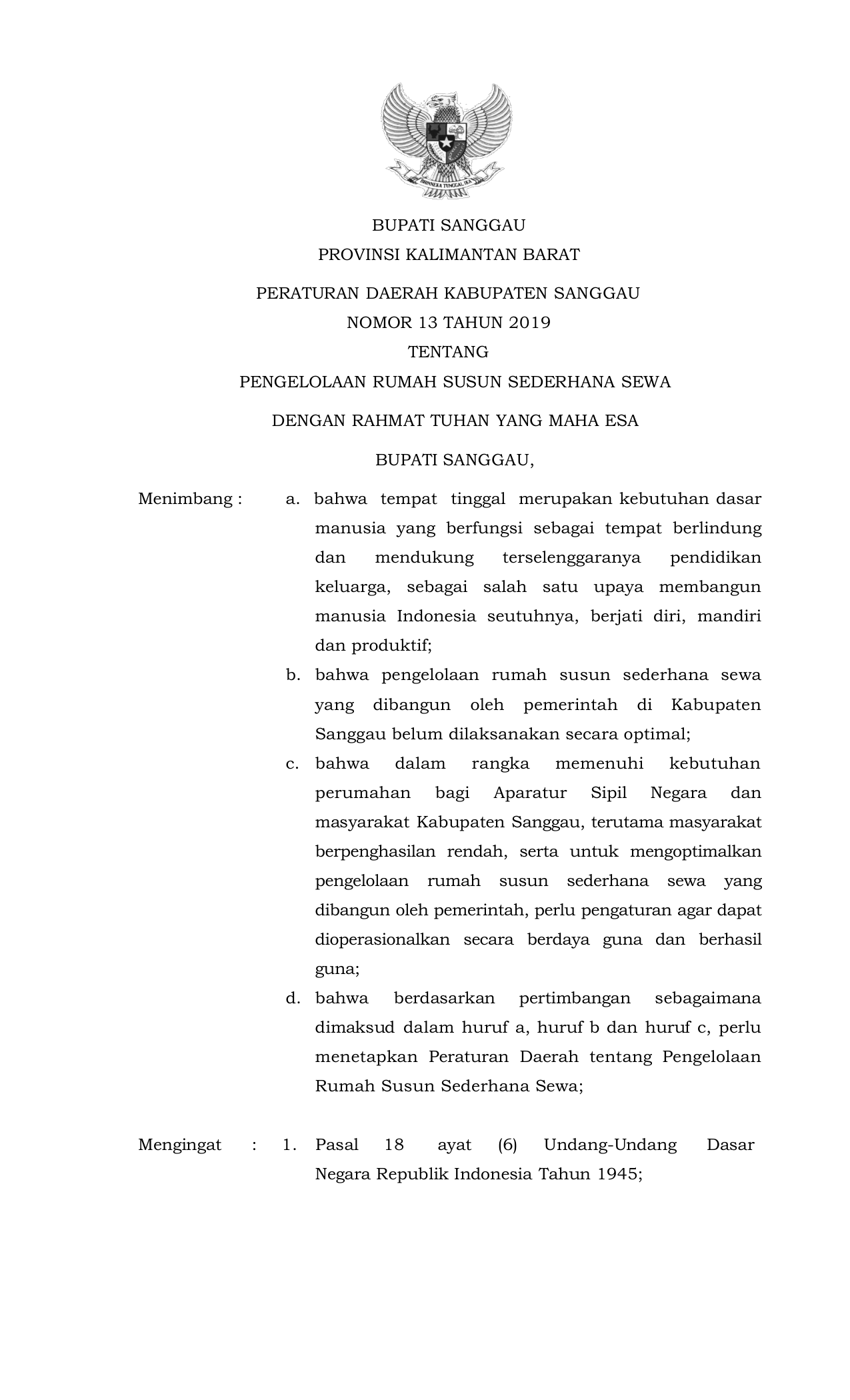 BHINNEKA TUNGGAL IKA

BUPATI SANGGAU
PROVINSI KALIMANTAN BARAT

PERATURAN DAERAH KABUPATEN SANGGAU
NOMOR 13 TAHUN 2019
TENTANG
PENGELOLAAN RUMAH SUSUN SEDERHANA SEWA

DENGAN RAHMAT TUHAN YANG MAHA ESA

BUPATI SANGGAU,

Menimbang : a. bahwa tempat tinggal merupakan kebutuhan dasar manusia yang berfungsi sebagai tempat berlindung dan mendukung terselenggaranya pendidikan keluarga, sebagai salah satu upaya membangun manusia Indonesia seutuhnya, berjati diri, mandiri dan produktif;

b. bahwa pengelolaan rumah susun sederhana sewa yang dibangun oleh pemerintah di Kabupaten Sanggau belum dilaksanakan secara optimal;

c. bahwa dalam rangka memenuhi kebutuhan perumahan bagi Aparatur Sipil Negara dan masyarakat Kabupaten Sanggau, terutama masyarakat berpenghasilan rendah, serta untuk mengoptimalkan pengelolaan rumah susun sederhana sewa yang dibangun oleh pemerintah, perlu pengaturan agar dapat dioperasionalkan secara berdaya guna dan berhasil guna;

d. bahwa berdasarkan pertimbangan sebagaimana dimaksud dalam huruf a, huruf b dan huruf c, perlu menetapkan Peraturan Daerah tentang Pengelolaan Rumah Susun Sederhana Sewa;

Mengingat : 1. Pasal 18 ayat (6) Undang-Undang Dasar Negara Republik Indonesia Tahun 1945;